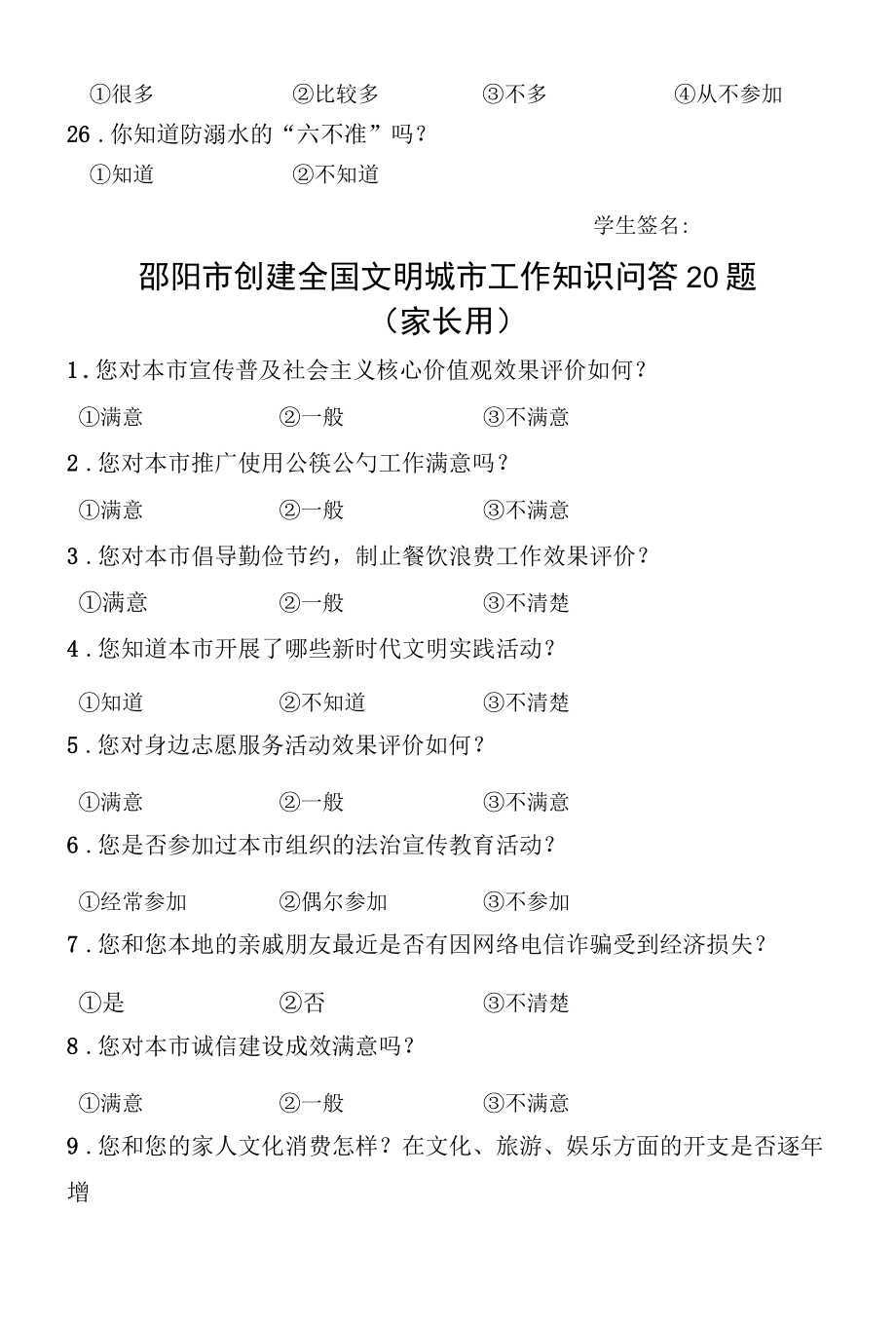 ①很多　　②比较多　　③不多　　④从不参加

26．你知道防溺水的“六不准”吗？

①知道　　②不知道

学生签名：

邵阳市创建全国文明城市工作知识问答20题
（家长用）

1．您对本市宣传普及社会主义核心价值观效果评价如何？

①满意　　②一般　　③不满意

2．您对本市推广使用公筷公勺工作满意吗？

①满意　　②一般　　③不满意

3．您对本市倡导勤俭节约，制止餐饮浪费工作效果评价？

①满意　　②一般　　③不清楚

4．您知道本市开展了哪些新时代文明实践活动？

①知道　　②不知道　　③不清楚

5．您对身边志愿服务活动效果评价如何？

①满意　　②一般　　③不满意

6．您是否参加过本市组织的法治宣传教育活动？

①经常参加　　②偶尔参加　　③不参加

7．您和您本地的亲戚朋友最近是否有因网络电信诈骗受到经济损失？

①是　　②否　　③不清楚

8．您对本市诚信建设成效满意吗？

①满意　　②一般　　③不满意

9．您和您的家人文化消费怎样？在文化、旅游、娱乐方面的开支是否逐年增